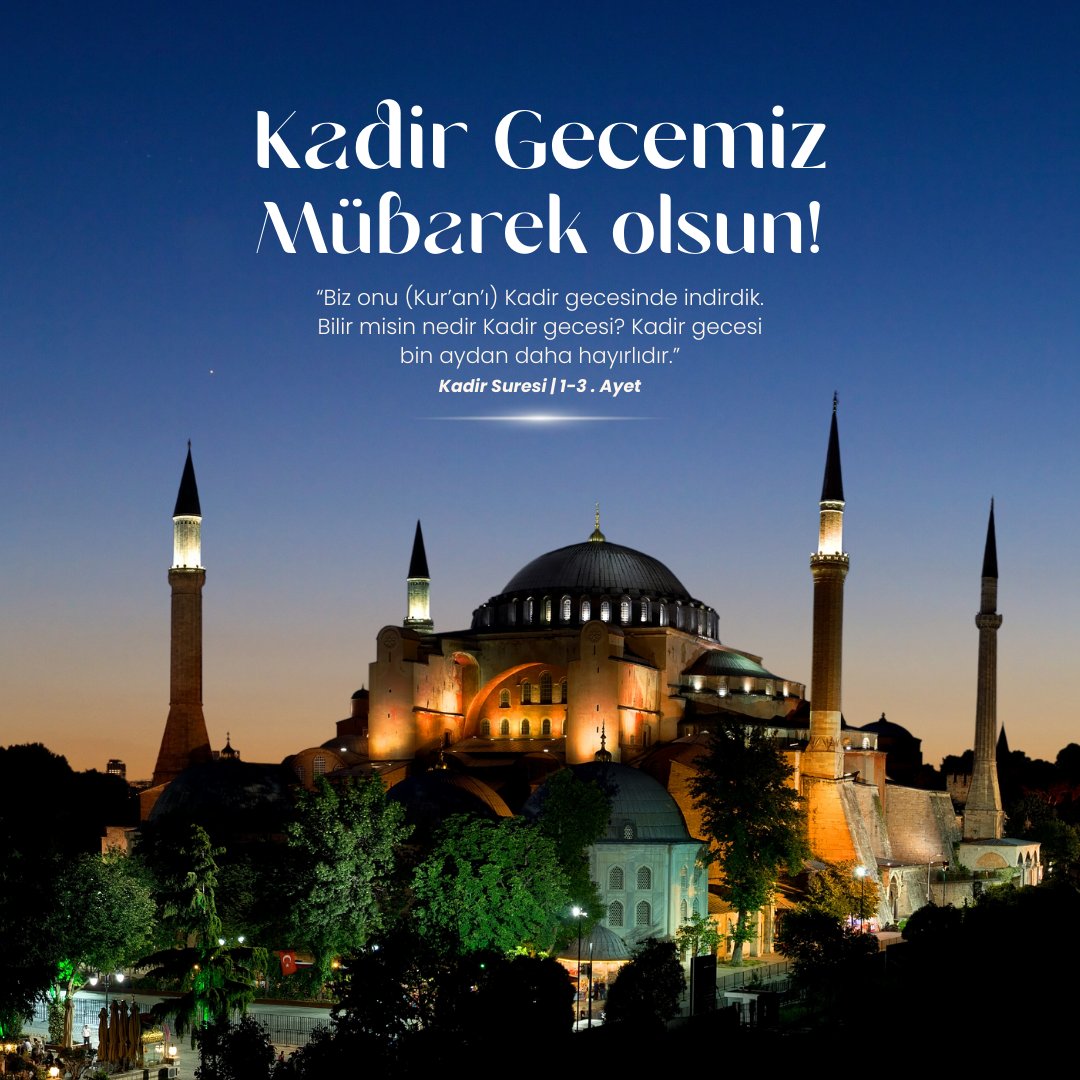 Kadir Gecemiz Mübarek olsun!

"Biz onu (Kur'an'ı) Kadir gecesinde indirdik. Bilir misin nedir Kadir gecesi? Kadir gecesi bin aydan daha hayırlıdır."

Kadir Suresi | 1-3 . Ayet